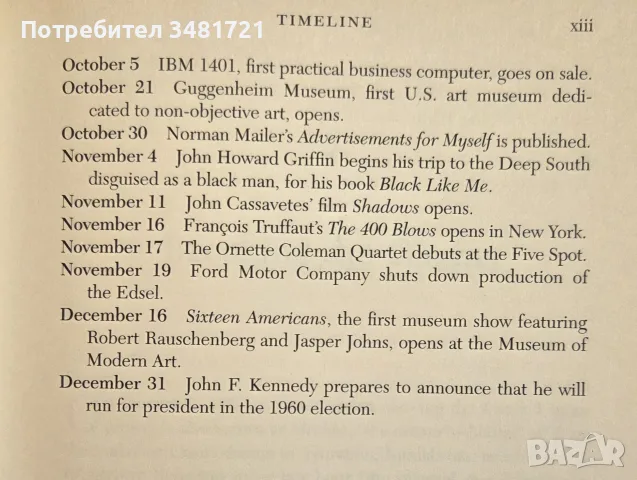 TIMELINE xiii

October 5 IBM 1401, first practical business computer, goes on sale.

October 21 Guggenheim Museum, first U.S. art museum dedicated to non-objective art, opens.

October 30 Norman Mailer's Advertisements for Myself is published.

November 4 John Howard Griffin begins his trip to the Deep South disguised as a black man, for his book Black Like Me.

November 11 John Cassavetes' film Shadows opens.

November 16 François Truffaut's The 400 Blows opens in New York.

November 17 The Ornette Coleman Quartet debuts at the Five Spot.

November 19 Ford Motor Company shuts down production of the Edsel.

December 16 Sixteen Americans, the first museum show featuring Robert Rauschenberg and Jasper Johns, opens at the Museum of Modern Art.

December 31 John F. Kennedy prepares to announce that he will run for president in the 1960 election.

Потребител 3481721

BAZAR